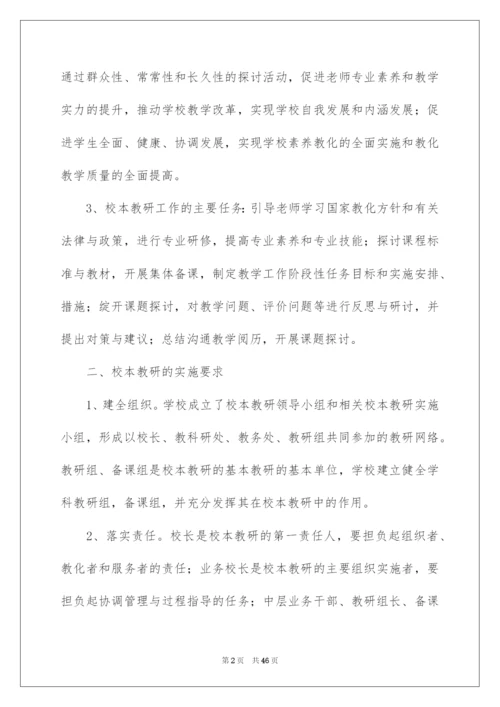 通过群众性、常常性和长久性的探讨活动，促进老师专业素养和教学实力的提升，推动学校教学改革，实现学校自我发展和内涵发展；促进学生全面、健康、协调发展，实现学校素养教化的全面实施和教化教学质量的全面提高。

3、校本教研工作的主要任务：引导老师学习国家教化方针和有关法律与政策，进行专业研修，提高专业素养和专业技能；探讨课程标准与教材，开展集体备课，制定教学工作阶段性任务目标和实施安排、措施；绽开课题探讨，对教学问题、评价问题等进行反思与研讨，并提出对策与建议；总结沟通教学阅历，开展课题探讨。

二、校本教研的实施要求

1、建全组织。学校成立了校本教研领导小组和相关校本教研实施小组，形成以校长、教科研处、教务处、教研组共同参加的教研网络。教研组、备课组是校本教研的基本教研的基本单位，学校建立健全学科教研组，备课组，并充分发挥其在校本教研中的作用。

2、落实责任。校长是校本教研的第一责任人，要担负起组织者、教化者和服务者的责任；业务校长是校本教研的主要组织实施者，要担负起协调管理与过程指导的任务；中层业务干部、教研组长、备课

第2页 共46页